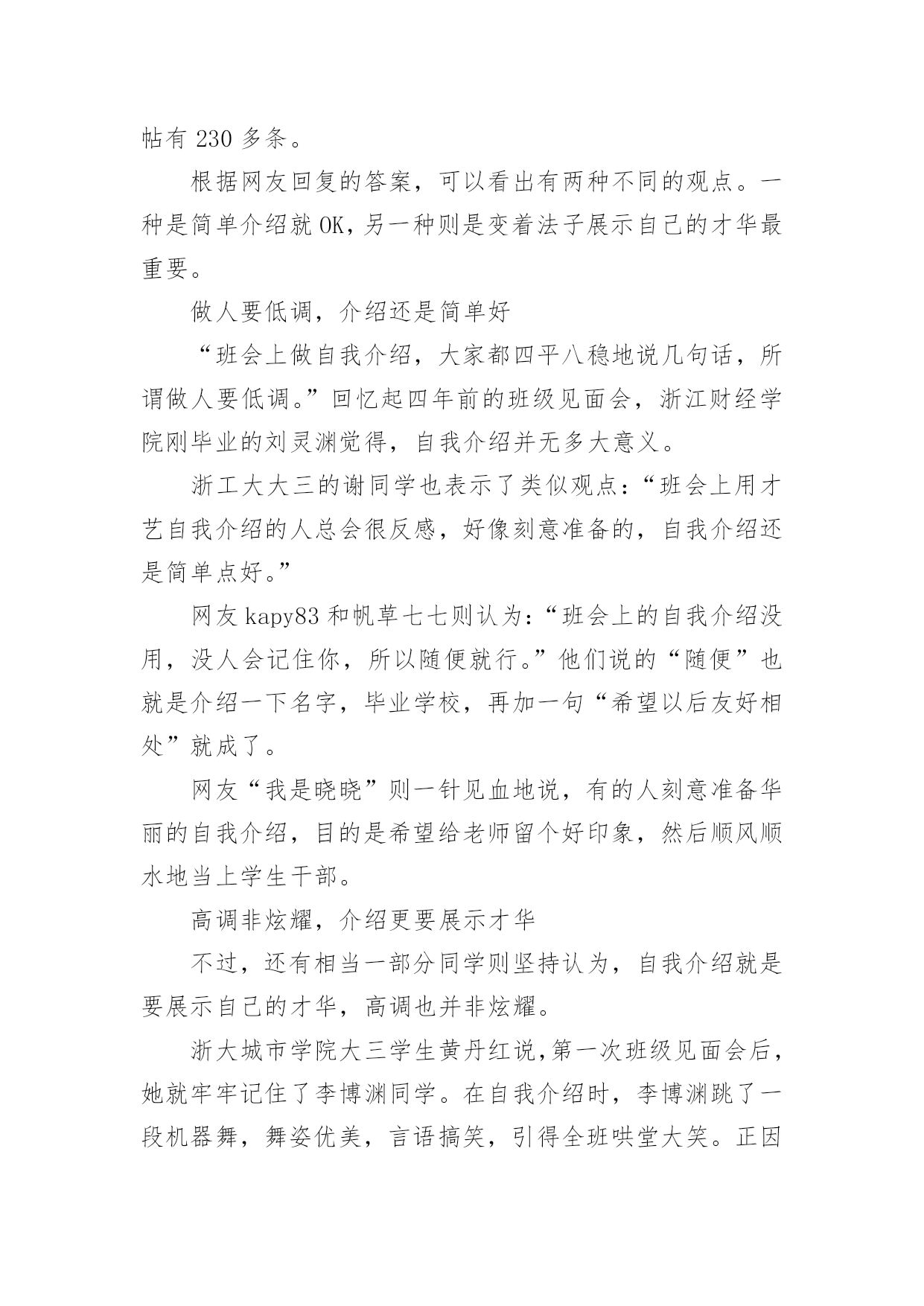 帖有 230 多条。

根据网友回复的答案，可以看出有两种不同的观点。一种是简单介绍就 OK，另一种则是变着法子展示自己的才华最重要。

做人要低调，介绍还是简单好

“班会上做自我介绍，大家都四平八稳地说几句话，所谓做人要低调。”回忆起四年前的班级见面会，浙江财经学院刚毕业的刘灵渊觉得，自我介绍并无多大意义。

浙工大大三的谢同学也表示了类似观点：“班会上用才艺自我介绍的人总会很反感，好像刻意准备的，自我介绍还是简单点好。”

网友 kapy83 和帆草七七则认为：“班会上的自我介绍没用，没人会记住你，所以随便就行。”他们说的“随便”也就是介绍一下名字，毕业学校，再加一句“希望以后友好相处”就成了。

网友“我是晓晓”则一针见血地说，有的人刻意准备华丽的自我介绍，目的是希望给老师留个好印象，然后顺风顺水地当上学生干部。

高调非炫耀，介绍更要展示才华

不过，还有相当一部分同学则坚持认为，自我介绍就是要展示自己的才华，高调也并非炫耀。

浙大城市学院大三学生黄丹红说，第一次班级见面会后，她就牢牢记住了李博渊同学。在自我介绍时，李博渊跳了一段机器舞，舞姿优美，言语搞笑，引得全班哄堂大笑。正因